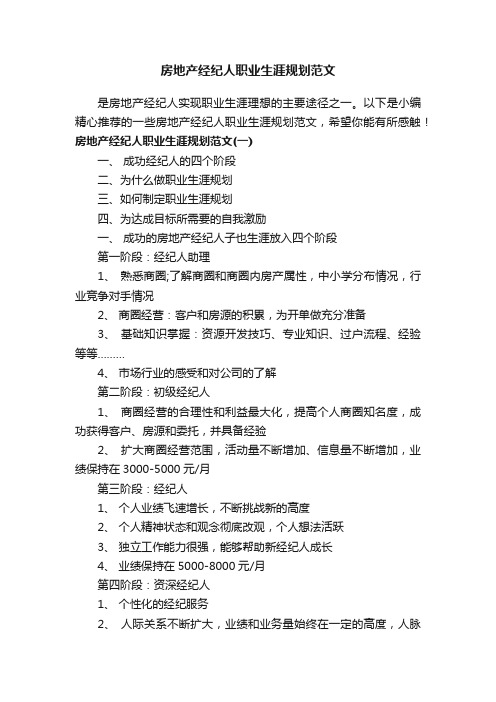 房地产经纪人职业生涯规划范文

是房地产经纪人实现职业生涯理想的主要途径之一。以下是小编精心推荐的一些房地产经纪人职业生涯规划范文，希望你能有所感触！

房地产经纪人职业生涯规划范文(一)

一、 成功经纪人的四个阶段

二、为什么做职业生涯规划

三、如何制定职业生涯规划

四、为达成目标所需要的自我激励

一、 成功的房地产经纪人子也生涯放入四个阶段

第一阶段：经纪人助理

1、 熟悉商圈;了解商圈和商圈内房产属性，中小学分布情况，行业竞争对手情况

2、 商圈经营：客户和房源的积累，为开单做充分准备

3、 基础知识掌握：资源开发技巧、专业知识、过户流程、经验等等………

4、 市场行业的感受和对公司的了解

第二阶段：初级经纪人

1、 商圈经营的合理性和利益最大化，提高个人商圈知名度，成功获得客户、房源和委托，并具备经验

2、 扩大商圈经营范围，活动量不断增加、信息量不断增加，业绩保持在 3000-5000 元/月

第三阶段：经纪人

1、 个人业绩飞速增长，不断挑战新的高度

2、 个人精神状态和观念彻底改观，个人想法活跃

3、 独立工作能力很强，能够帮助新经纪人成长

4、 业绩保持在 5000-8000 元/月

第四阶段：资深经纪人

1、 个性化的经纪服务

2、 人际关系不断扩大，业绩和业务量始终在一定的高度，人脉